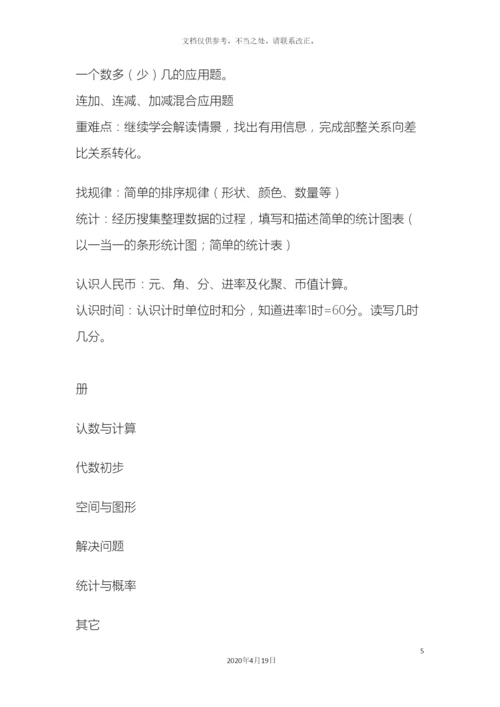 文档仅供参考，不当之处，请联系改正。

一个数多（少）几的应用题。

连加、连减、加减混合应用题

重难点：继续学会解读情景，找出有用信息，完成部整关系向差比关系转化。

找规律：简单的排序规律（形状、颜色、数量等）

统计：经历搜集整理数据的过程，填写和描述简单的统计图表（以一当一的条形统计图；简单的统计表）

认识人民币：元、角、分、进率及化聚、币值计算。

认识时间：认识计时单位时和分，知道进率1时=60分。读写几时几分。

册

认数与计算

代数初步

空间与图形

解决问题

统计与概率

其它

5

2020年4月19日